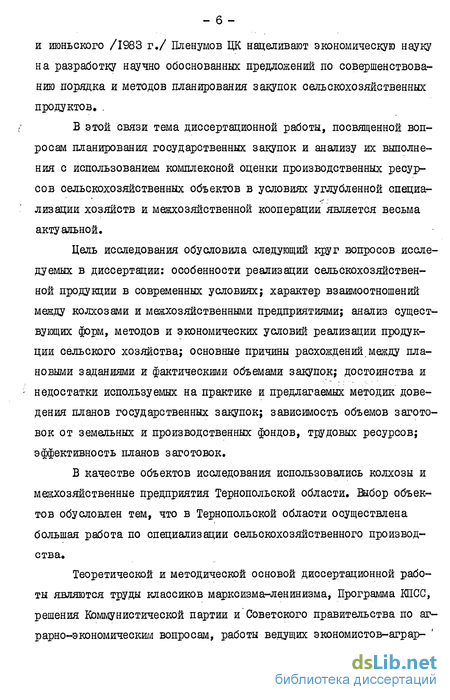 - 6 -

и июньского /1983 г./ Пленумов ЦК нацеливают экономическую науку на разработку научно обоснованных предложений по совершенствованию порядка и методов планирования закупок сельскохозяйственных продуктов.

В этой связи тема диссертационной работы, посвященной вопросам планирования государственных закупок и анализу их выполнения с использованием комплексной оценки производственных ресурсов сельскохозяйственных объектов в условиях углубленной специализации хозяйств и межхозяйственной кооперации является весьма актуальной.

Цель исследования обусловила следующий круг вопросов исследуемых в диссертации: особенности реализации сельскохозяйственной продукции в современных условиях; характер взаимоотношений между колхозами и межхозяйственными предприятиями; анализ существующих форм, методов и экономических условий реализации продукции сельского хозяйства; основные причины расхождений между плановыми заданиями и фактическими объемами закупок; достоинства и недостатки используемых на практике и предлагаемых методик доведения планов государственных закупок; зависимость объемов заготовок от земельных и производственных фондов, трудовых ресурсов; эффективность планов заготовок.

В качестве объектов исследования использовались колхозы и межхозяйственные предприятия Тернопольской области. Выбор объектов обусловлен тем, что в Тернопольской области осуществлена большая работа по специализации сельскохозяйственного производства.

Теоретической и методической основой диссертационной работы являются труды классиков марксизма-ленинизма, Программа КПСС, решения Коммунистической партии и Советского правительства по аграрно-экономическим вопросам, работы ведущих экономистов-аграр-

dsLib.net
библиотека диссертаций